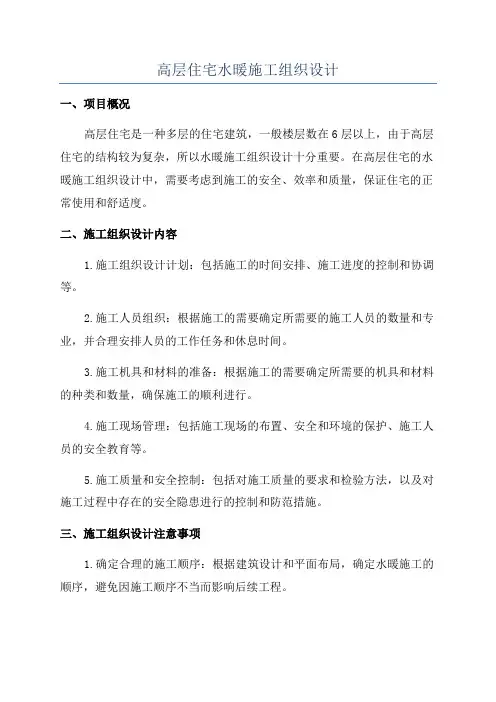 高层住宅水暖施工组织设计

一、项目概况

高层住宅是一种多层的住宅建筑，一般楼层数在6层以上，由于高层住宅的结构较为复杂，所以水暖施工组织设计十分重要。在高层住宅的水暖施工组织设计中，需要考虑到施工的安全、效率和质量，保证住宅的正常使用和舒适度。

二、施工组织设计内容

1.施工组织设计计划：包括施工的时间安排、施工进度的控制和协调等。

2.施工人员组织：根据施工的需要确定所需要的施工人员的数量和专业，并合理安排人员的工作任务和休息时间。

3.施工机具和材料的准备：根据施工的需要确定所需要的机具和材料的种类和数量，确保施工的顺利进行。

4.施工现场管理：包括施工现场的布置、安全和环境的保护、施工人员的安全教育等。

5.施工质量和安全控制：包括对施工质量的要求和检验方法，以及对施工过程中存在的安全隐患进行的控制和防范措施。

三、施工组织设计注意事项

1.确定合理的施工顺序：根据建筑设计和平面布局，确定水暖施工的顺序，避免因施工顺序不当而影响后续工程。